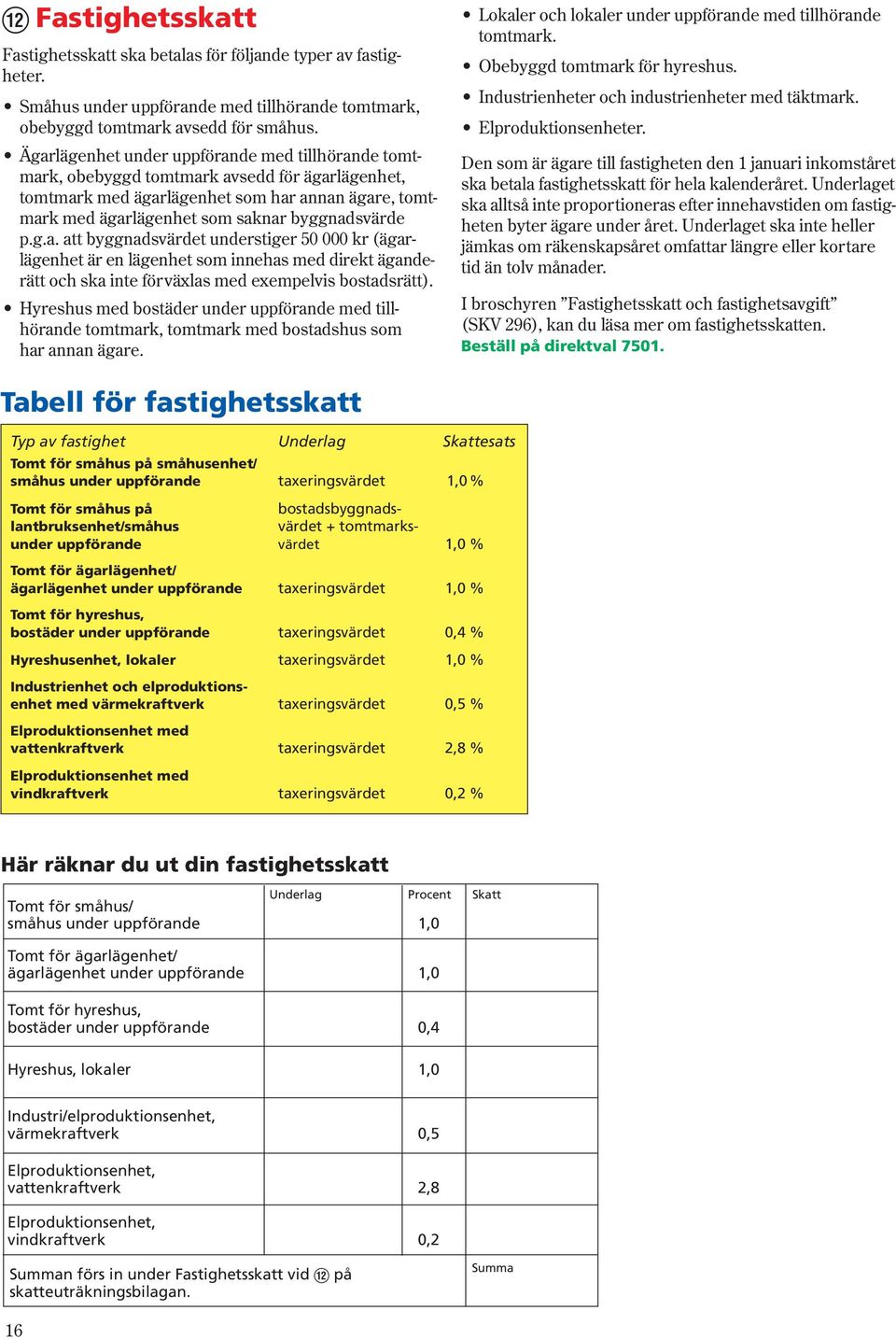 ⑫ Fastighetsskatt

Fastighetsskatt ska betalas för följande typer av fastigheter.

• Småhus under uppförande med tillhörande tomtmark, obebyggd tomtmark avsedd för småhus.

• Ägarlägenhet under uppförande med tillhörande tomtmark, obebyggd tomtmark avsedd för ägarlägenhet, tomtmark med ägarlägenhet som har annan ägare, tomtmark med ägarlägenhet som saknar byggnadsvärde p.g.a. att byggnadsvärdet understiger 50 000 kr (ägarlägenhet är en lägenhet som innehas med direkt äganderätt och ska inte förväxlas med exempelvis bostadsrätt).

• Hyreshus med bostäder under uppförande med tillhörande tomtmark, tomtmark med bostadshus som har annan ägare.

• Lokaler och lokaler under uppförande med tillhörande tomtmark.

• Obebyggd tomtmark för hyreshus.

• Industrienheter och industrienheter med täktmark.

• Elproduktionsenheter.

Den som är ägare till fastigheten den 1 januari inkomståret ska betala fastighetsskatt för hela kalenderåret. Underlaget ska alltså inte proportioneras efter innehavstiden om fastigheten byter ägare under året. Underlaget ska inte heller jämkas om räkenskapsåret omfattar längre eller kortare tid än tolv månader.

I broschyren ”Fastighetsskatt och fastighetsavgift” (SKV 296), kan du läsa mer om fastighetsskatten. Beställ på direktval 7501.

Tabell för fastighetsskatt

| Typ av fastighet | Underlag | Skattesats |
|---|---|---|
| Tomt för småhus på småhusenhet/ småhus under uppförande | taxeringsvärdet | 1,0 % |
| Tomt för småhus på lantbruksenhet/småhus under uppförande | bostadsbyggnadsvärdet + tomtmarksvärdet | 1,0 % |
| Tomt för ägarlägenhet/ ägarlägenhet under uppförande | taxeringsvärdet | 1,0 % |
| Tomt för hyreshus, bostäder under uppförande | taxeringsvärdet | 0,4 % |
| Hyreshusenhet, lokaler | taxeringsvärdet | 1,0 % |
| Industrienhet och elproduktionsenhet med värmekraftverk | taxeringsvärdet | 0,5 % |
| Elproduktionsenhet med vattenkraftverk | taxeringsvärdet | 2,8 % |
| Elproduktionsenhet med vindkraftverk | taxeringsvärdet | 0,2 % |

Här räknar du ut din fastighetsskatt

| | Underlag | Procent | Skatt |
|---|---|---|---|
| Tomt för småhus/ småhus under uppförande | | 1,0 | |
| Tomt för ägarlägenhet/ ägarlägenhet under uppförande | | 1,0 | |
| Tomt för hyreshus, bostäder under uppförande | | 0,4 | |
| Hyreshus, lokaler | | 1,0 | |
| Industri/elproduktionsenhet, värmekraftverk | | 0,5 | |
| Elproduktionsenhet, vattenkraftverk | | 2,8 | |
| Elproduktionsenhet, vindkraftverk | | 0,2 | |
| Summan förs in under Fastighetsskatt vid ⑫ på skatteuträkningsbilagan. | | | Summa |

16